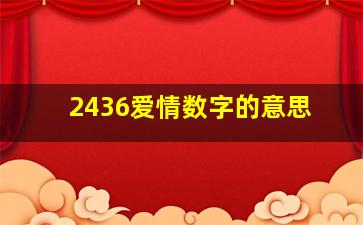 2436爱情数字的意思